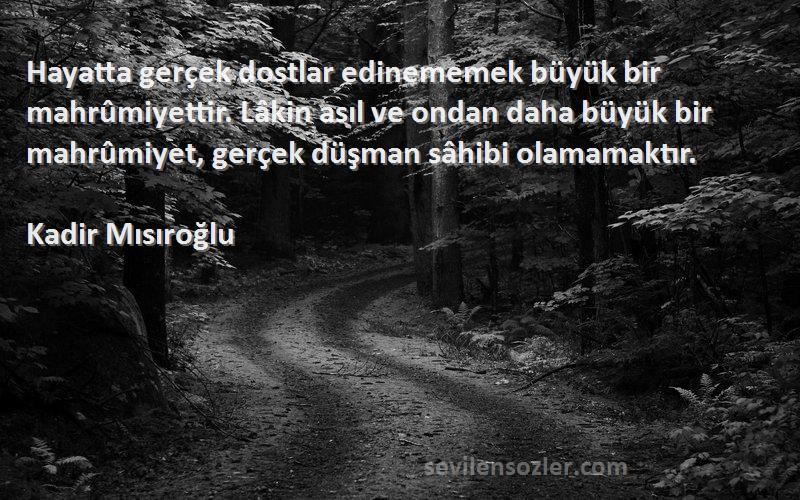 Hayatta gerçek dostlar edinememek büyük bir mahrûmiyettir. Lâkin asıl ve ondan daha büyük bir mahrûmiyet, gerçek düşman sâhibi olamamaktır.

Kadir Mısıroğlu

sevilensozler.com